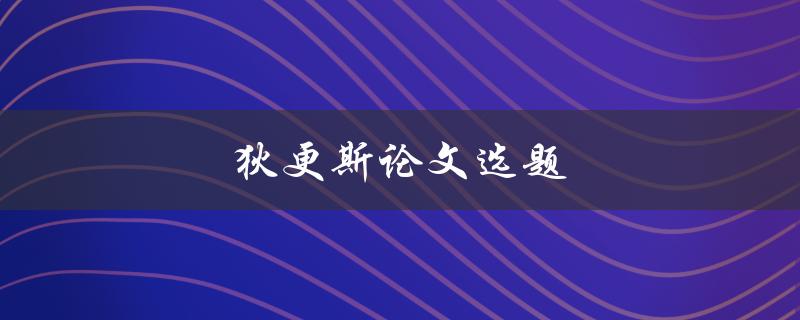 狄更斯论文选题